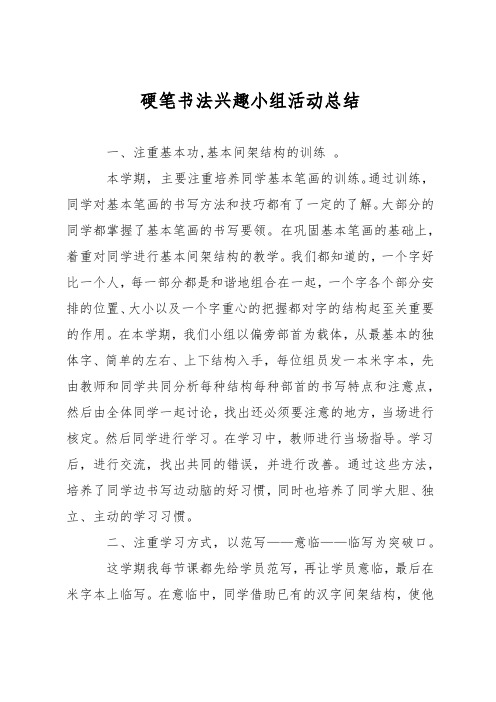 硬笔书法兴趣小组活动总结

一、注重基本功,基本间架结构的训练 。

本学期，主要注重培养同学基本笔画的训练。通过训练，同学对基本笔画的书写方法和技巧都有了一定的了解。大部分的同学都掌握了基本笔画的书写要领。在巩固基本笔画的基础上，着重对同学进行基本间架结构的教学。我们都知道的，一个字好比一个人，每一部分都是和谐地组合在一起，一个字各个部分安排的位置、大小以及一个字重心的把握都对字的结构起至关重要的作用。在本学期，我们小组以偏旁部首为载体，从最基本的独体字、简单的左右、上下结构入手，每位组员发一本米字本，先由教师和同学共同分析每种结构每种部首的书写特点和注意点，然后由全体同学一起讨论，找出还必须要注意的地方，当场进行核定。然后同学进行学习。在学习中，教师进行当场指导。学习后，进行交流，找出共同的错误，并进行改善。通过这些方法，培养了同学边书写边动脑的好习惯，同时也培养了同学大胆、独立、主动的学习习惯。

二、注重学习方式，以范写——意临——临写为突破口。

这学期我每节课都先给学员范写，再让学员意临，最后在米字本上临写。在意临中，同学借助已有的汉字间架结构，使他